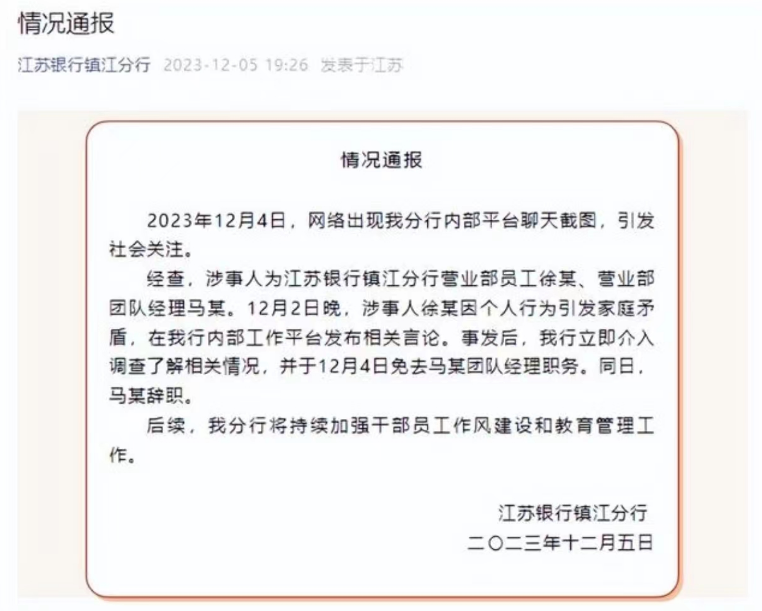 情况通报

江苏银行镇江分行 2023-12-05 19:26 发表于江苏

情况通报

2023年12月4日，网络出现我分行内部平台聊天截图，引发社会关注。

经查，涉事人为江苏银行镇江分行营业部员工徐某、营业部团队经理马某。12月2日晚，涉事人徐某因个人行为引发家庭矛盾，在我行内部工作平台发布相关言论。事发后，我行立即介入调查了解相关情况，并于12月4日免去马某团队经理职务。同日，马某辞职。

后续，我分行将持续加强干部员工作风建设和教育管理工作。

江苏银行镇江分行
二〇二三年十二月五日